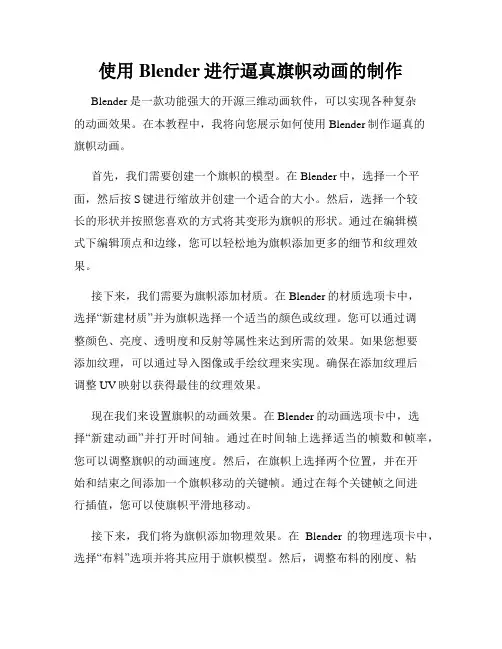 使用 Blender 进行逼真旗帜动画的制作

Blender 是一款功能强大的开源三维动画软件，可以实现各种复杂的动画效果。在本教程中，我将向您展示如何使用 Blender 制作逼真的旗帜动画。

首先，我们需要创建一个旗帜的模型。在 Blender 中，选择一个平面，然后按 S 键进行缩放并创建一个适合的大小。然后，选择一个较长的形状并按照您喜欢的方式将其变形为旗帜的形状。通过在编辑模式下编辑顶点和边缘，您可以轻松地为旗帜添加更多的细节和纹理效果。

接下来，我们需要为旗帜添加材质。在 Blender 的材质选项卡中，选择“新建材质”并为旗帜选择一个适当的颜色或纹理。您可以通过调整颜色、亮度、透明度和反射等属性来达到所需的效果。如果您想要添加纹理，可以通过导入图像或手绘纹理来实现。确保在添加纹理后调整 UV 映射以获得最佳的纹理效果。

现在我们来设置旗帜的动画效果。在 Blender 的动画选项卡中，选择“新建动画”并打开时间轴。通过在时间轴上选择适当的帧数和帧率，您可以调整旗帜的动画速度。然后，在旗帜上选择两个位置，并在开始和结束之间添加一个旗帜移动的关键帧。通过在每个关键帧之间进行插值，您可以使旗帜平滑地移动。

接下来，我们将为旗帜添加物理效果。在 Blender 的物理选项卡中，选择“布料”选项并将其应用于旗帜模型。然后，调整布料的刚度、粘